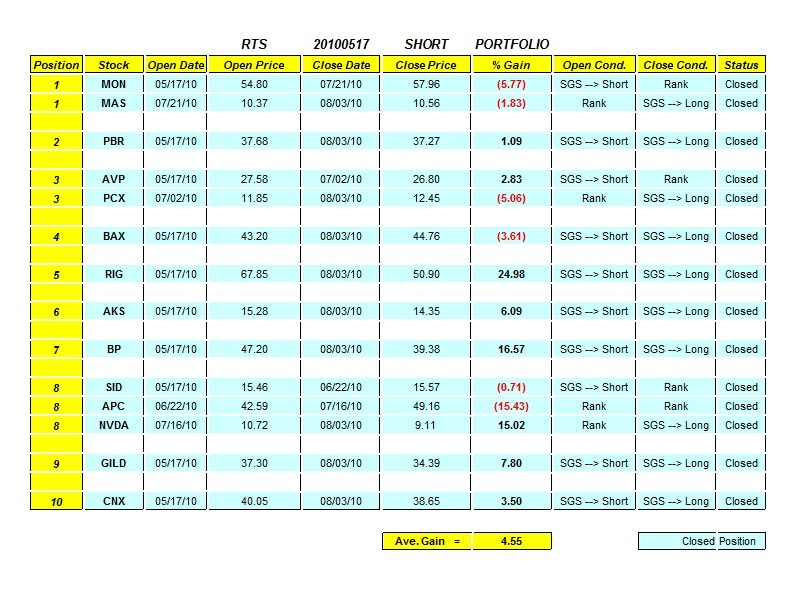 RTS 20100517 SHORT PORTFOLIO

| Position | Stock | Open Date | Open Price | Close Date | Close Price | % Gain | Open Cond. | Close Cond. | Status |
|---|---|---|---|---|---|---|---|---|---|
| 1 | MON | 05/17/10 | 54.80 | 07/21/10 | 57.96 | (5.77) | SGS --> Short | Rank | Closed |
| 1 | MAS | 07/21/10 | 10.37 | 08/03/10 | 10.56 | (1.83) | Rank | SGS --> Long | Closed |
| | | | | | | | | | |
| 2 | PBR | 05/17/10 | 37.68 | 08/03/10 | 37.27 | 1.09 | SGS --> Short | SGS --> Long | Closed |
| | | | | | | | | | |
| 3 | AVP | 05/17/10 | 27.58 | 07/02/10 | 26.80 | 2.83 | SGS --> Short | Rank | Closed |
| 3 | PCX | 07/02/10 | 11.85 | 08/03/10 | 12.45 | (5.06) | Rank | SGS --> Long | Closed |
| | | | | | | | | | |
| 4 | BAX | 05/17/10 | 43.20 | 08/03/10 | 44.76 | (3.61) | SGS --> Short | SGS --> Long | Closed |
| | | | | | | | | | |
| 5 | RIG | 05/17/10 | 67.85 | 08/03/10 | 50.90 | 24.98 | SGS --> Short | SGS --> Long | Closed |
| | | | | | | | | | |
| 6 | AKS | 05/17/10 | 15.28 | 08/03/10 | 14.35 | 6.09 | SGS --> Short | SGS --> Long | Closed |
| | | | | | | | | | |
| 7 | BP | 05/17/10 | 47.20 | 08/03/10 | 39.38 | 16.57 | SGS --> Short | SGS --> Long | Closed |
| | | | | | | | | | |
| 8 | SID | 05/17/10 | 15.46 | 06/22/10 | 15.57 | (0.71) | SGS --> Short | Rank | Closed |
| 8 | APC | 06/22/10 | 42.59 | 07/16/10 | 49.16 | (15.43) | Rank | Rank | Closed |
| 8 | NVDA | 07/16/10 | 10.72 | 08/03/10 | 9.11 | 15.02 | Rank | SGS --> Long | Closed |
| | | | | | | | | | |
| 9 | GILD | 05/17/10 | 37.30 | 08/03/10 | 34.39 | 7.80 | SGS --> Short | SGS --> Long | Closed |
| | | | | | | | | | |
| 10 | CNX | 05/17/10 | 40.05 | 08/03/10 | 38.65 | 3.50 | SGS --> Short | SGS --> Long | Closed |

Ave. Gain = 4.55

Closed Position